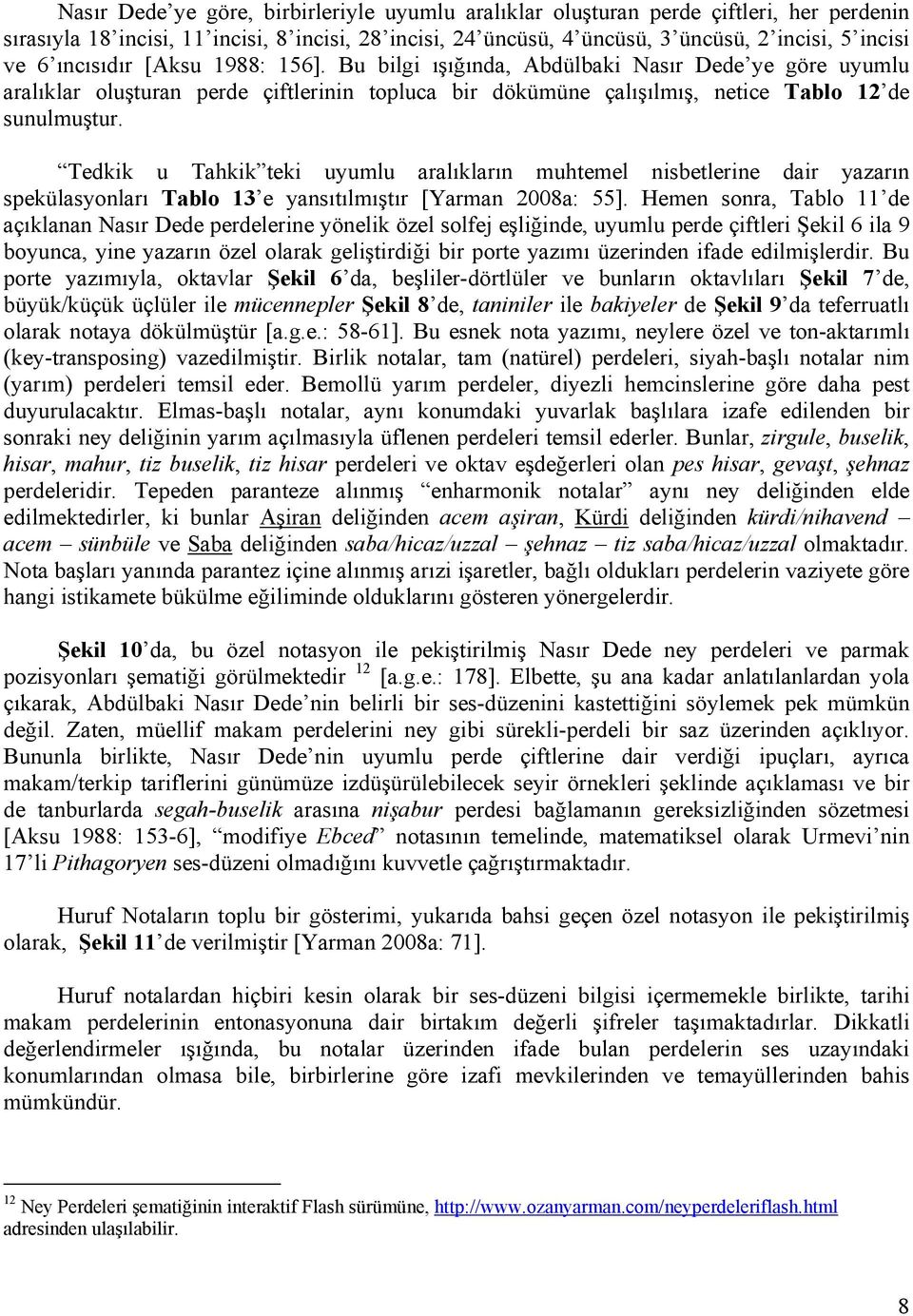 Nasır Dede'ye göre, birbirleriyle uyumlu aralıklar oluşturan perde çiftleri, her perdenin sırasıyla 18'incisi, 11'incisi, 8'incisi, 28'incisi, 24'üncüsü, 4'üncüsü, 3'üncüsü, 2'incisi, 5'incisi ve 6'ıncısıdır [Aksu 1988: 156]. Bu bilgi ışığında, Abdülbaki Nasır Dede'ye göre uyumlu aralıklar oluşturan perde çiftlerinin topluca bir dökümüne çalışılmış, netice Tablo 12'de sunulmuştur.

"Tedkik u Tahkik"teki uyumlu aralıkların muhtemel nisbetlerine dair yazarın spekülasyonları Tablo 13'e yansıtılmıştır [Yarman 2008a: 55]. Hemen sonra, Tablo 11'de açıklanan Nasır Dede perdelerine yönelik özel solfej eşliğinde, uyumlu perde çiftleri Şekil 6 ila 9 boyunca, yine yazarın özel olarak geliştirdiği bir porte yazımı üzerinden ifade edilmişlerdir. Bu porte yazımıyla, oktavlar Şekil 6'da, beşliler-dörtlüler ve bunların oktavlıları Şekil 7'de, büyük/küçük üçlüler ile mücennepler Şekil 8'de, taniniler ile bakiyeler de Şekil 9'da teferruatlı olarak notaya dökülmüştür [a.g.e.: 58-61]. Bu esnek nota yazımı, neylere özel ve ton-aktarımlı (key-transposing) vazedilmiştir. Birlik notalar, tam (natürel) perdeleri, siyah-başlı notalar nim (yarım) perdeleri temsil eder. Bemollü yarım perdeler, diyezli hemcinslerine göre daha pest duyurulacaktır. Elmas-başlı notalar, aynı konumdaki yuvarlak başlılara izafe edilenden bir sonraki ney deliğinin yarım açılmasıyla üflenen perdeleri temsil ederler. Bunlar, zirgule, buselik, hisar, mahur, tiz buselik, tiz hisar perdeleri ve oktav eşdeğerleri olan pes hisar, gevaşt, şehnaz perdeleridir. Tepeden paranteze alınmış "enharmonik notalar" aynı ney deliğinden elde edilmektedirler, ki bunlar Aşiran deliğinden acem aşiran, Kürdi deliğinden kürdi/nihavend – acem – sünbüle ve Saba deliğinden saba/hicaz/uzzal – şehnaz – tiz saba/hicaz/uzzal olmaktadır. Nota başları yanında parantez içine alınmış arızi işaretler, bağlı oldukları perdelerin vaziyete göre hangi istikamete bükülme eğiliminde olduklarını gösteren yönergelerdir.

Şekil 10'da, bu özel notasyon ile pekiştirilmiş Nasır Dede ney perdeleri ve parmak pozisyonları şematiği görülmektedir $^{12}$ [a.g.e.: 178]. Elbette, şu ana kadar anlatılanlardan yola çıkarak, Abdülbaki Nasır Dede'nin belirli bir ses-düzenini kastettiğini söylemek pek mümkün değil. Zaten, müellif makam perdelerini ney gibi sürekli-perdeli bir saz üzerinden açıklıyor. Bununla birlikte, Nasır Dede'nin uyumlu perde çiftlerine dair verdiği ipuçları, ayrıca makam/terkip tariflerini günümüze izdüşürülebilecek seyir örnekleri şeklinde açıklaması ve bir de tanburlarda segah-buselik arasına nişabur perdesi bağlamanın gereksizliğinden sözetmesi [Aksu 1988: 153-6], "modifiye Ebced" notasının temelinde, matematiksel olarak Urmevi'nin 17'li Pithagoryen ses-düzeni olmadığını kuvvetle çağrıştırmaktadır.

Huruf Notaların toplu bir gösterimi, yukarıda bahsi geçen özel notasyon ile pekiştirilmiş olarak, Şekil 11'de verilmiştir [Yarman 2008a: 71].

Huruf notalardan hiçbiri kesin olarak bir ses-düzeni bilgisi içermemekle birlikte, tarihi makam perdelerinin entonasyonuna dair birtakım değerli şifreler taşımaktadırlar. Dikkatli değerlendirmeler ışığında, bu notalar üzerinden ifade bulan perdelerin ses uzayındaki konumlarından olmasa bile, birbirlerine göre izafi mevkilerinden ve temayüllerinden bahis mümkündür.

$^{12}$ Ney Perdeleri şematiğinin interaktif Flash sürümüne, http://www.ozanyarman.com/neyperdeleriflash.html adresinden ulaşılabilir.

8